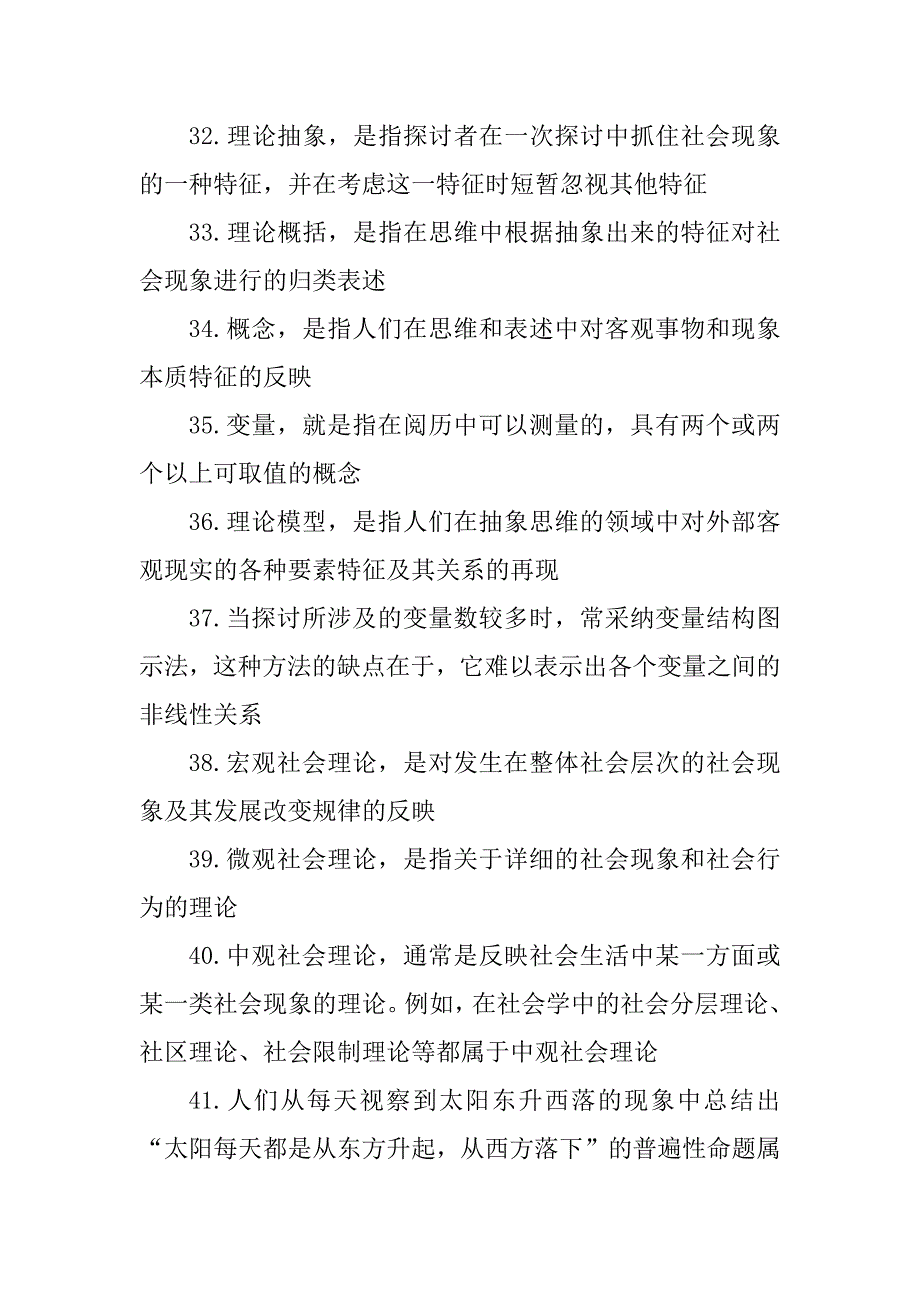 32.理论抽象，是指探讨者在一次探讨中抓住社会现象的一种特征，并在考虑这一特征时短暂忽视其他特征

33.理论概括，是指在思维中根据抽象出来的特征对社会现象进行的归类表述

34.概念，是指人们在思维和表述中对客观事物和现象本质特征的反映

35.变量，就是指在阅历中可以测量的，具有两个或两个以上可取值的概念

36.理论模型，是指人们在抽象思维的领域中对外部客观现实的各种要素特征及其关系的再现

37.当探讨所涉及的变量数较多时，常采纳变量结构图示法，这种方法的缺点在于，它难以表示出各个变量之间的非线性关系

38.宏观社会理论，是对发生在整体社会层次的社会现象及其发展改变规律的反映

39.微观社会理论，是指关于详细的社会现象和社会行为的理论

40.中观社会理论，通常是反映社会生活中某一方面或某一类社会现象的理论。例如，在社会学中的社会分层理论、社区理论、社会限制理论等都属于中观社会理论

41.人们从每天视察到太阳东升西落的现象中总结出“太阳每天都是从东方升起，从西方落下”的普遍性命题属